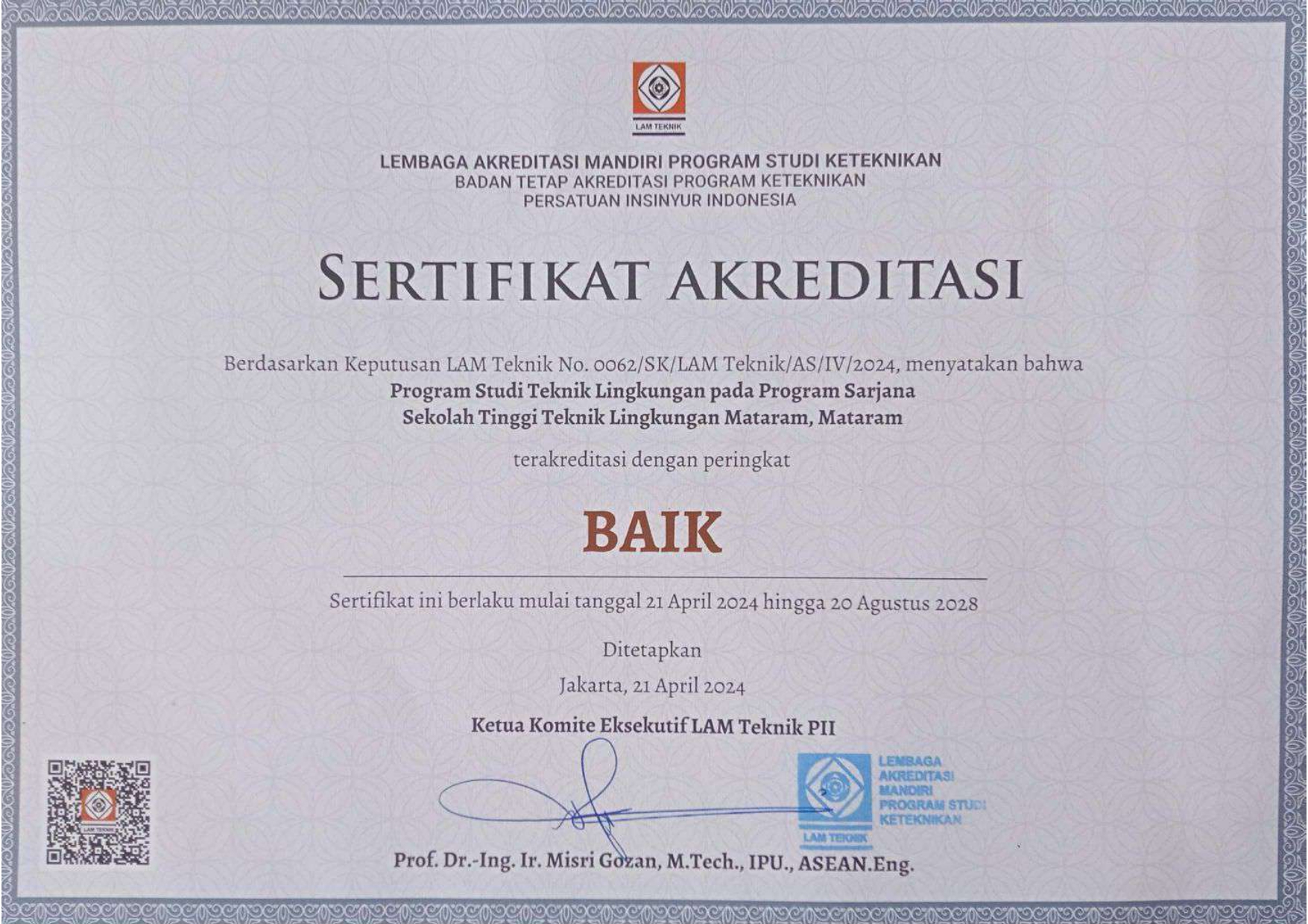 LAM TEKNIK

LEMBAGA AKREDITASI MANDIRI PROGRAM STUDI KETEKNIKAN
BADAN TETAP AKREDITASI PROGRAM KETEKNIKAN
PERSATUAN INSINYUR INDONESIA

SERTIFIKAT AKREDITASI

Berdasarkan Keputusan LAM Teknik No. 0062/SK/LAM Teknik/AS/IV/2024, menyatakan bahwa
Program Studi Teknik Lingkungan pada Program Sarjana
Sekolah Tinggi Teknik Lingkungan Mataram, Mataram

terakreditasi dengan peringkat

BAIK

Sertifikat ini berlaku mulai tanggal 21 April 2024 hingga 20 Agustus 2028

Ditetapkan
Jakarta, 21 April 2024

Ketua Komite Eksekutif LAM Teknik PII

LAM TEKNIK

LEMBAGA AKREDITASI MANDIRI PROGRAM STUDI KETEKNIKAN
LAM TEKNIK

Prof. Dr.-Ing. Ir. Misri Gozan, M.Tech., IPU., ASEAN.Eng.